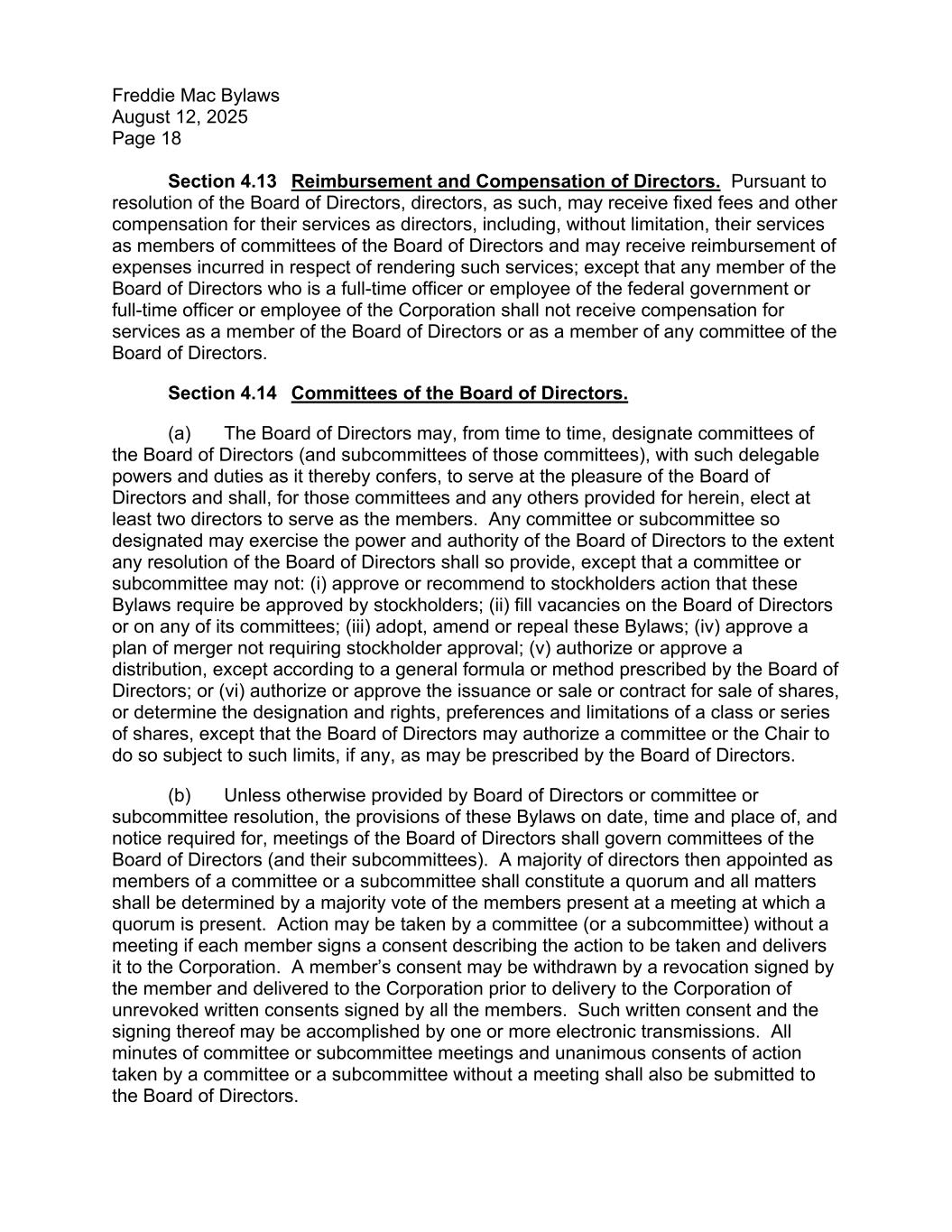 Freddie Mac Bylaws
August 12, 2025
Page 18

Section 4.13 Reimbursement and Compensation of Directors. Pursuant to resolution of the Board of Directors, directors, as such, may receive fixed fees and other compensation for their services as directors, including, without limitation, their services as members of committees of the Board of Directors and may receive reimbursement of expenses incurred in respect of rendering such services; except that any member of the Board of Directors who is a full-time officer or employee of the federal government or full-time officer or employee of the Corporation shall not receive compensation for services as a member of the Board of Directors or as a member of any committee of the Board of Directors.

Section 4.14 Committees of the Board of Directors.

(a) The Board of Directors may, from time to time, designate committees of the Board of Directors (and subcommittees of those committees), with such delegable powers and duties as it thereby confers, to serve at the pleasure of the Board of Directors and shall, for those committees and any others provided for herein, elect at least two directors to serve as the members. Any committee or subcommittee so designated may exercise the power and authority of the Board of Directors to the extent any resolution of the Board of Directors shall so provide, except that a committee or subcommittee may not: (i) approve or recommend to stockholders action that these Bylaws require be approved by stockholders; (ii) fill vacancies on the Board of Directors or on any of its committees; (iii) adopt, amend or repeal these Bylaws; (iv) approve a plan of merger not requiring stockholder approval; (v) authorize or approve a distribution, except according to a general formula or method prescribed by the Board of Directors; or (vi) authorize or approve the issuance or sale or contract for sale of shares, or determine the designation and rights, preferences and limitations of a class or series of shares, except that the Board of Directors may authorize a committee or the Chair to do so subject to such limits, if any, as may be prescribed by the Board of Directors.

(b) Unless otherwise provided by Board of Directors or committee or subcommittee resolution, the provisions of these Bylaws on date, time and place of, and notice required for, meetings of the Board of Directors shall govern committees of the Board of Directors (and their subcommittees). A majority of directors then appointed as members of a committee or a subcommittee shall constitute a quorum and all matters shall be determined by a majority vote of the members present at a meeting at which a quorum is present. Action may be taken by a committee (or a subcommittee) without a meeting if each member signs a consent describing the action to be taken and delivers it to the Corporation. A member's consent may be withdrawn by a revocation signed by the member and delivered to the Corporation prior to delivery to the Corporation of unrevoked written consents signed by all the members. Such written consent and the signing thereof may be accomplished by one or more electronic transmissions. All minutes of committee or subcommittee meetings and unanimous consents of action taken by a committee or a subcommittee without a meeting shall also be submitted to the Board of Directors.